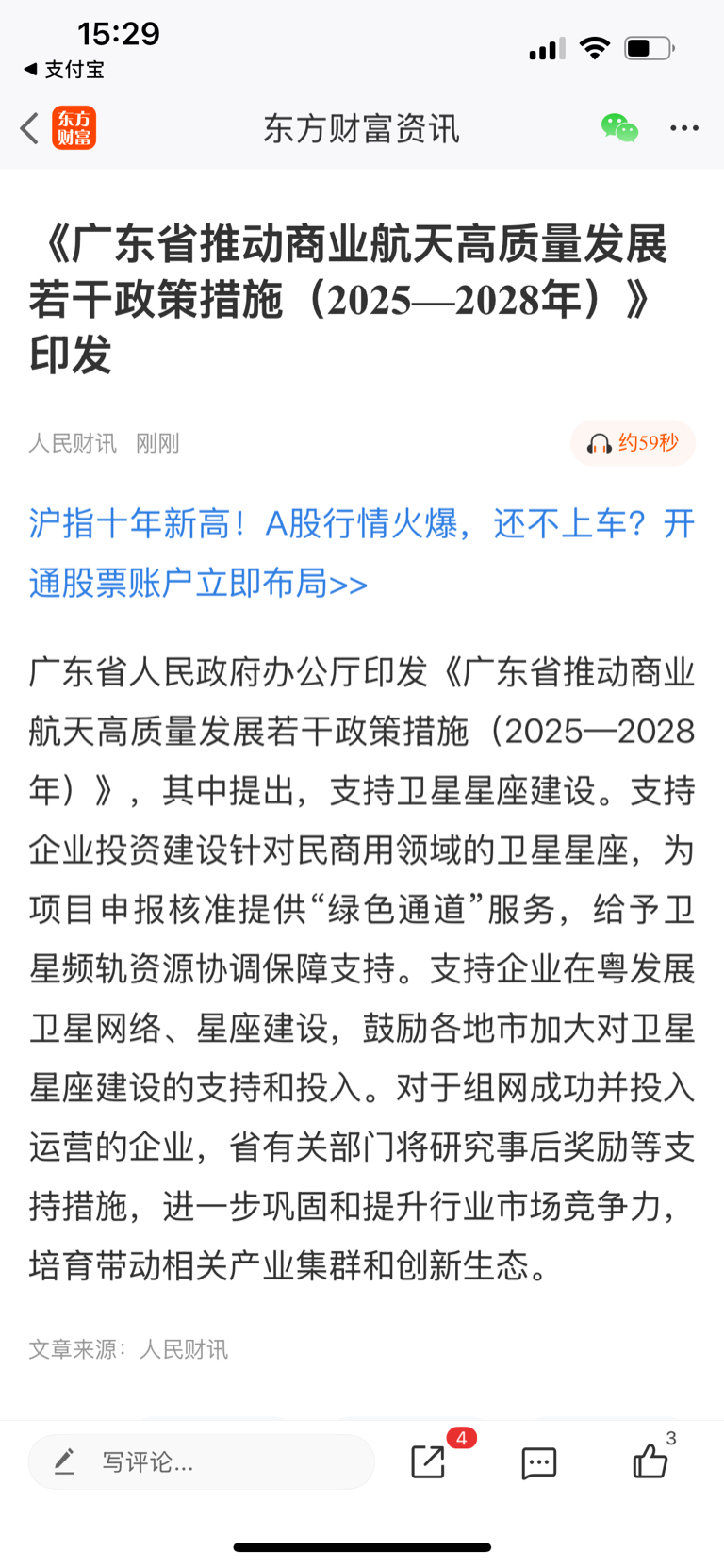 15:29
◀ 支付宝

东方财富
东方财富资讯

《广东省推动商业航天高质量发展若干政策措施（2025—2028年）》印发

人民财讯 刚刚
约59秒

沪指十年新高！A股行情火爆，还不上车？开通股票账户立即布局>>

广东省人民政府办公厅印发《广东省推动商业航天高质量发展若干政策措施（2025—2028年）》，其中提出，支持卫星星座建设。支持企业投资建设针对民商用领域的卫星星座，为项目申报核准提供“绿色通道”服务，给予卫星频轨资源协调保障支持。支持企业在粤发展卫星网络、星座建设，鼓励各地市加大对卫星星座建设的支持和投入。对于组网成功并投入运营的企业，省有关部门将研究事后奖励等支持措施，进一步巩固和提升行业市场竞争力，培育带动相关产业集群和创新生态。

文章来源：人民财讯

写评论...
4
3